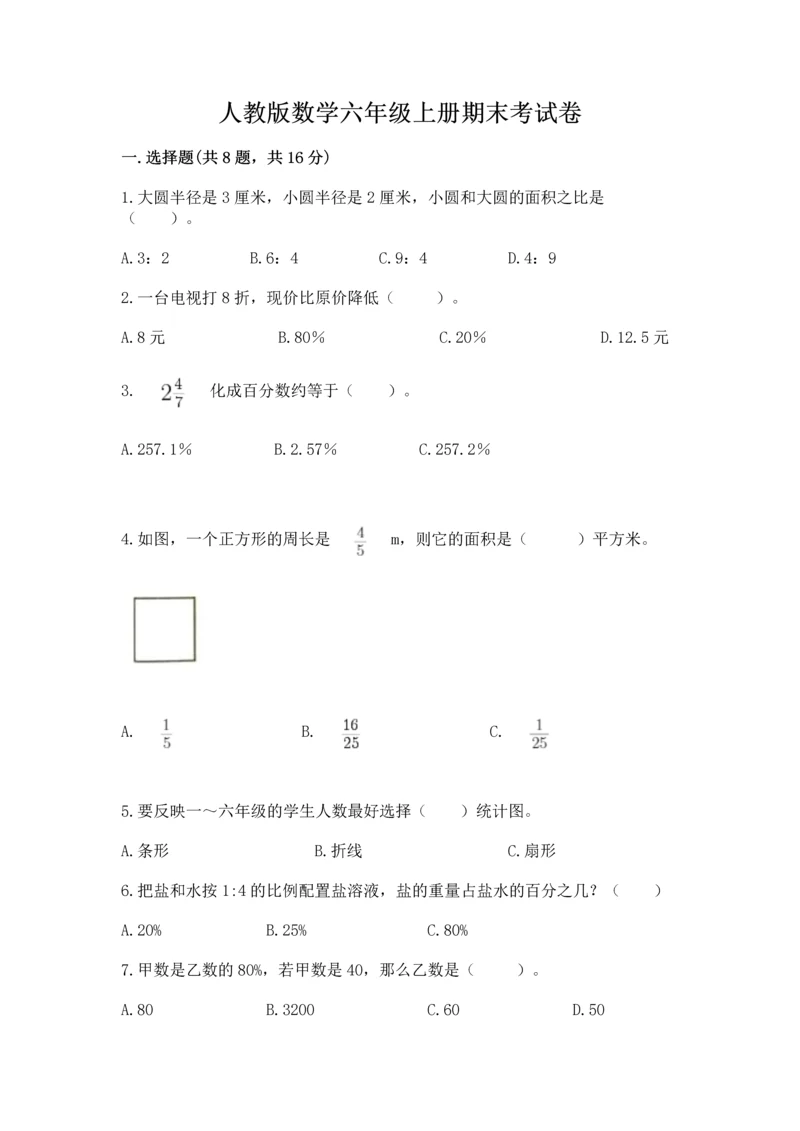 人教版数学六年级上册期末考试卷

一.选择题(共8题，共16分)

1.大圆半径是3厘米，小圆半径是2厘米，小圆和大圆的面积之比是（　　）。

A.3：2　　B.6：4　　C.9：4　　D.4：9

2.一台电视打8折，现价比原价降低（　　）。

A.8元　　B.80%　　C.20%　　D.12.5元

3. $2\frac{4}{7}$ 化成百分数约等于（　　）。

A.257.1%　　B.2.57%　　C.257.2%

4.如图，一个正方形的周长是 $\frac{4}{5}$ m，则它的面积是（　　）平方米。

A. $\frac{1}{5}$　　B. $\frac{16}{25}$　　C. $\frac{1}{25}$

5.要反映一～六年级的学生人数最好选择（　　）统计图。

A.条形　　B.折线　　C.扇形

6.把盐和水按1:4的比例配置盐溶液，盐的重量占盐水的百分之几？（　　）

A.20%　　B.25%　　C.80%

7.甲数是乙数的80%，若甲数是40，那么乙数是（　　）。

A.80　　B.3200　　C.60　　D.50